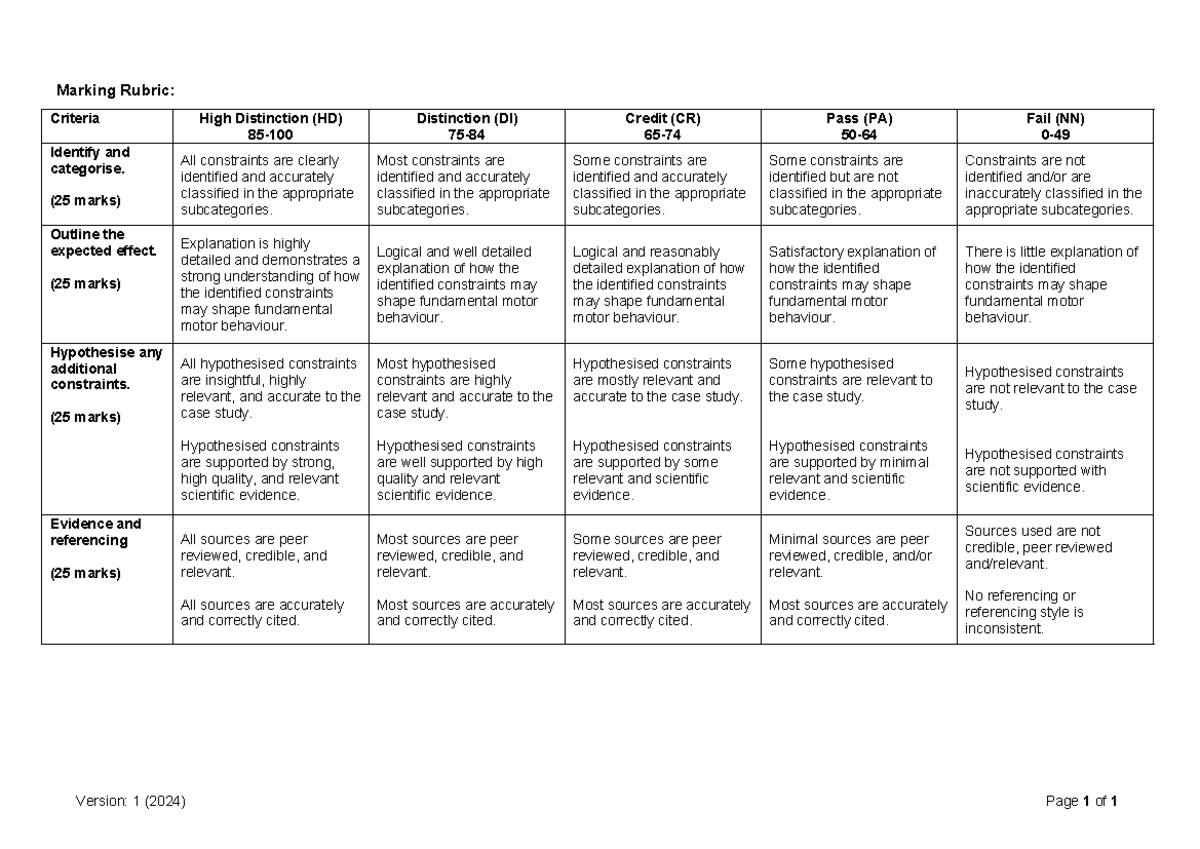 Marking Rubric:

| Criteria | High Distinction (HD) 85-100 | Distinction (DI) 75-84 | Credit (CR) 65-74 | Pass (PA) 50-64 | Fail (NN) 0-49 |
|---|---|---|---|---|---|
| Identify and categorise. (25 marks) | All constraints are clearly identified and accurately classified in the appropriate subcategories. | Most constraints are identified and accurately classified in the appropriate subcategories. | Some constraints are identified and accurately classified in the appropriate subcategories. | Some constraints are identified but are not classified in the appropriate subcategories. | Constraints are not identified and/or are inaccurately classified in the appropriate subcategories. |
| Outline the expected effect. (25 marks) | Explanation is highly detailed and demonstrates a strong understanding of how the identified constraints may shape fundamental motor behaviour. | Logical and well detailed explanation of how the identified constraints may shape fundamental motor behaviour. | Logical and reasonably detailed explanation of how the identified constraints may shape fundamental motor behaviour. | Satisfactory explanation of how the identified constraints may shape fundamental motor behaviour. | There is little explanation of how the identified constraints may shape fundamental motor behaviour. |
| Hypothesise any additional constraints. (25 marks) | All hypothesised constraints are insightful, highly relevant, and accurate to the case study. Hypothesised constraints are supported by strong, high quality, and relevant scientific evidence. | Most hypothesised constraints are highly relevant and accurate to the case study. Hypothesised constraints are well supported by high quality and relevant scientific evidence. | Hypothesised constraints are mostly relevant and accurate to the case study. Hypothesised constraints are supported by some relevant and scientific evidence. | Some hypothesised constraints are relevant to the case study. Hypothesised constraints are supported by minimal relevant and scientific evidence. | Hypothesised constraints are not relevant to the case study. Hypothesised constraints are not supported with scientific evidence. |
| Evidence and referencing (25 marks) | All sources are peer reviewed, credible, and relevant. All sources are accurately and correctly cited. | Most sources are peer reviewed, credible, and relevant. Most sources are accurately and correctly cited. | Some sources are peer reviewed, credible, and relevant. Most sources are accurately and correctly cited. | Minimal sources are peer reviewed, credible, and/or relevant. Most sources are accurately and correctly cited. | Sources used are not credible, peer reviewed and/relevant. No referencing or referencing style is inconsistent. |

Version: 1 (2024)

Page 1 of 1